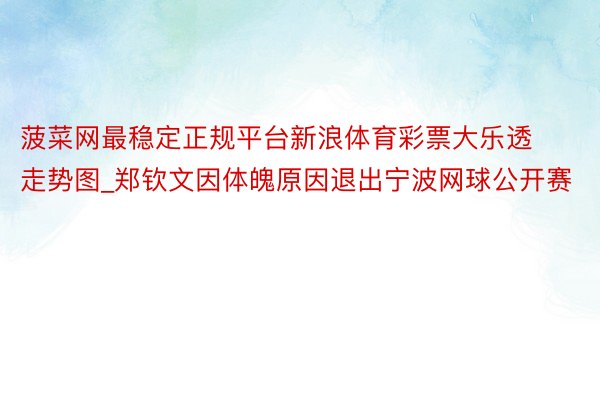 菠菜网最稳定正规平台新浪体育彩票大乐透走势图_郑钦文因体魄原因退出宁波网球公开赛